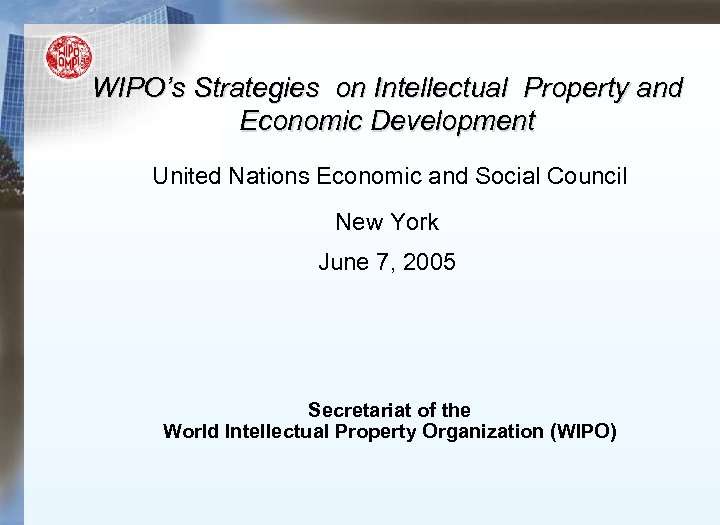 WIPO OMPI

WIPO's Strategies on Intellectual Property and Economic Development

United Nations Economic and Social Council

New York

June 7, 2005

Secretariat of the
World Intellectual Property Organization (WIPO)